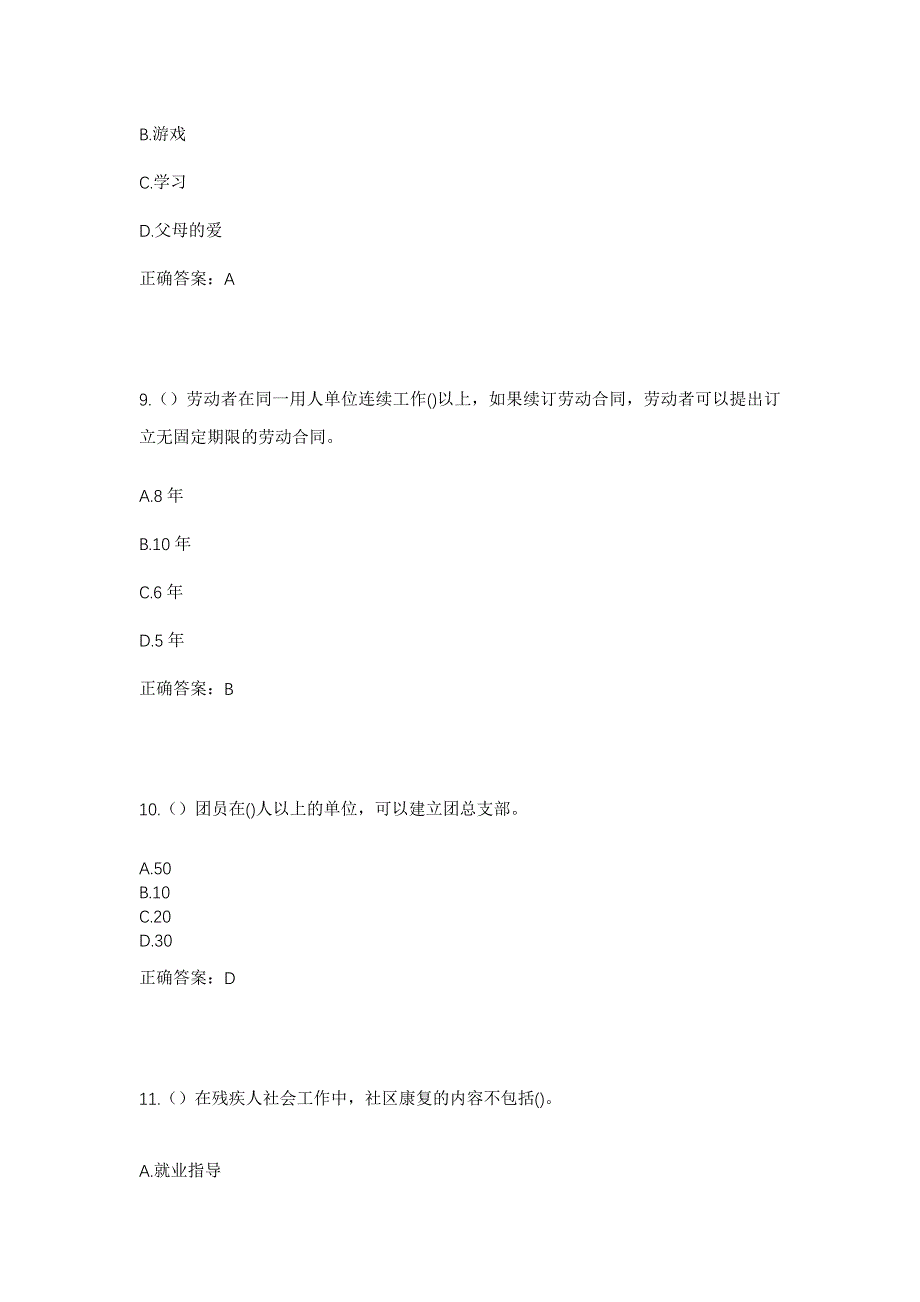 B.游戏

C.学习

D.父母的爱

正确答案：A

9.（）劳动者在同一用人单位连续工作()以上，如果续订劳动合同，劳动者可以提出订立无固定期限的劳动合同。

A.8 年

B.10 年

C.6 年

D.5 年

正确答案：B

10.（）团员在()人以上的单位，可以建立团总支部。

A.50
B.10
C.20
D.30

正确答案：D

11.（）在残疾人社会工作中，社区康复的内容不包括()。

A.就业指导